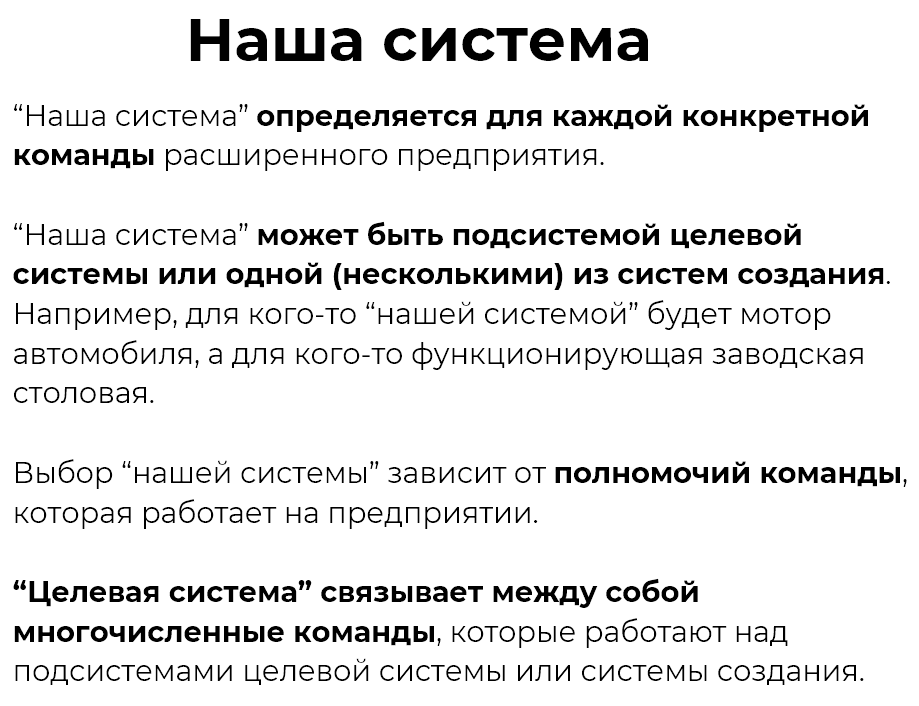 Наша система

“Наша система” определяется для каждой конкретной команды расширенного предприятия.

“Наша система” может быть подсистемой целевой системы или одной (несколькими) из систем создания. Например, для кого-то “нашей системой” будет мотор автомобиля, а для кого-то функционирующая заводская столовая.

Выбор “нашей системы” зависит от полномочий команды, которая работает на предприятии.

“Целевая система” связывает между собой многочисленные команды, которые работают над подсистемами целевой системы или системы создания.